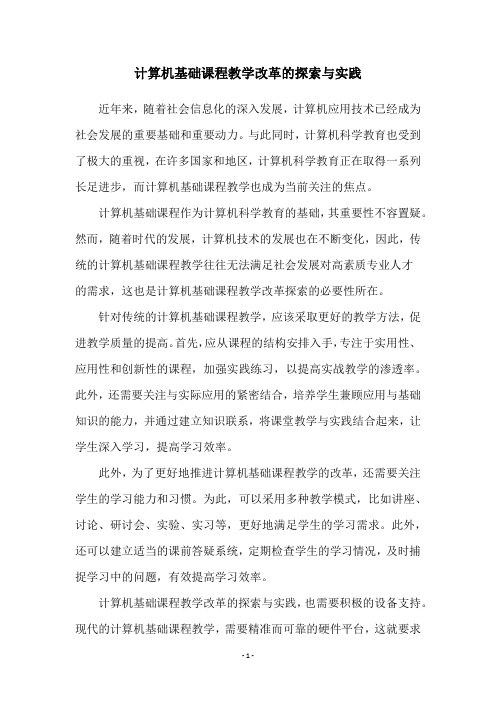 计算机基础课程教学改革的探索与实践

近年来，随着社会信息化的深入发展，计算机应用技术已经成为社会发展的重要基础和重要动力。与此同时，计算机科学教育也受到了极大的重视，在许多国家和地区，计算机科学教育正在取得一系列长足进步，而计算机基础课程教学也成为当前关注的焦点。

计算机基础课程作为计算机科学教育的基础，其重要性不容置疑。然而，随着时代的发展，计算机技术的发展也在不断变化，因此，传统的计算机基础课程教学往往无法满足社会发展对高素质专业人才的需求，这也是计算机基础课程教学改革探索的必要性所在。

针对传统的计算机基础课程教学，应该采取更好的教学方法，促进教学质量的提高。首先，应从课程的结构安排入手，专注于实用性、应用性和创新性的课程，加强实践练习，以提高实战教学的渗透率。此外，还需要关注与实际应用的紧密结合，培养学生兼顾应用与基础知识的能力，并通过建立知识联系，将课堂教学与实践结合起来，让学生深入学习，提高学习效率。

此外，为了更好地推进计算机基础课程教学的改革，还需要关注学生的学习能力和习惯。为此，可以采用多种教学模式，比如讲座、讨论、研讨会、实验、实习等，更好地满足学生的学习需求。此外，还可以建立适当的课前答疑系统，定期检查学生的学习情况，及时捕捉学习中的问题，有效提高学习效率。

计算机基础课程教学改革的探索与实践，也需要积极的设备支持。现代的计算机基础课程教学，需要精准而可靠的硬件平台，这就要求

- 1 -